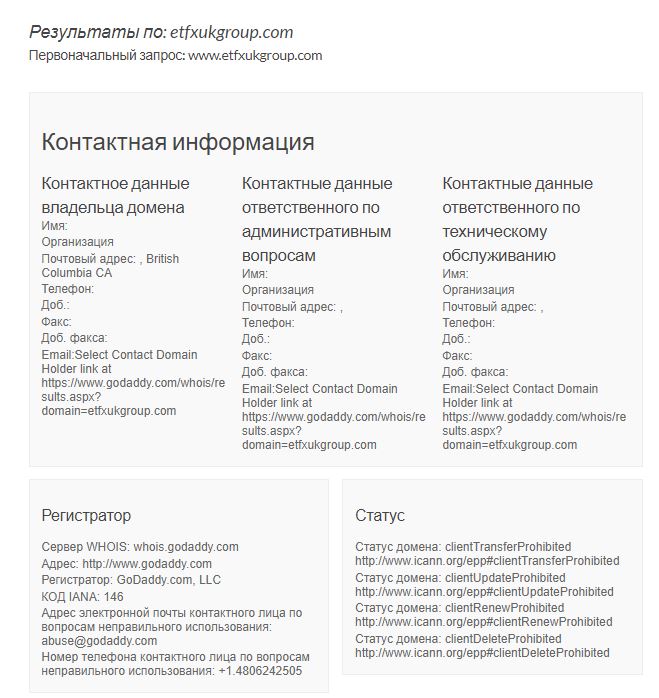 Результаты по: etfxukgroup.com
Первоначальный запрос: www.etfxukgroup.com

Контактная информация

Контактное данные владельца домена
Имя:
Организация
Почтовый адрес: , British Columbia CA
Телефон:
Доб.:
Факс:
Доб. факса:
Email:Select Contact Domain Holder link at https://www.godaddy.com/whois/results.aspx?domain=etfxukgroup.com

Контактные данные ответственного по административным вопросам
Имя:
Организация
Почтовый адрес: ,
Телефон:
Доб.:
Факс:
Доб. факса:
Email:Select Contact Domain Holder link at https://www.godaddy.com/whois/results.aspx?domain=etfxukgroup.com

Контактные данные ответственного по техническому обслуживанию
Имя:
Организация
Почтовый адрес: ,
Телефон:
Доб.:
Факс:
Доб. факса:
Email:Select Contact Domain Holder link at https://www.godaddy.com/whois/results.aspx?domain=etfxukgroup.com

Регистратор
Сервер WHOIS: whois.godaddy.com
Адрес: http://www.godaddy.com
Регистратор: GoDaddy.com, LLC
КОД IANA: 146
Адрес электронной почты контактного лица по вопросам неправильного использования: abuse@godaddy.com
Номер телефона контактного лица по вопросам неправильного использования: +1.4806242505

Статус
Статус домена: clientTransferProhibited http://www.icann.org/epp#clientTransferProhibited
Статус домена: clientUpdateProhibited http://www.icann.org/epp#clientUpdateProhibited
Статус домена: clientRenewProhibited http://www.icann.org/epp#clientRenewProhibited
Статус домена: clientDeleteProhibited http://www.icann.org/epp#clientDeleteProhibited